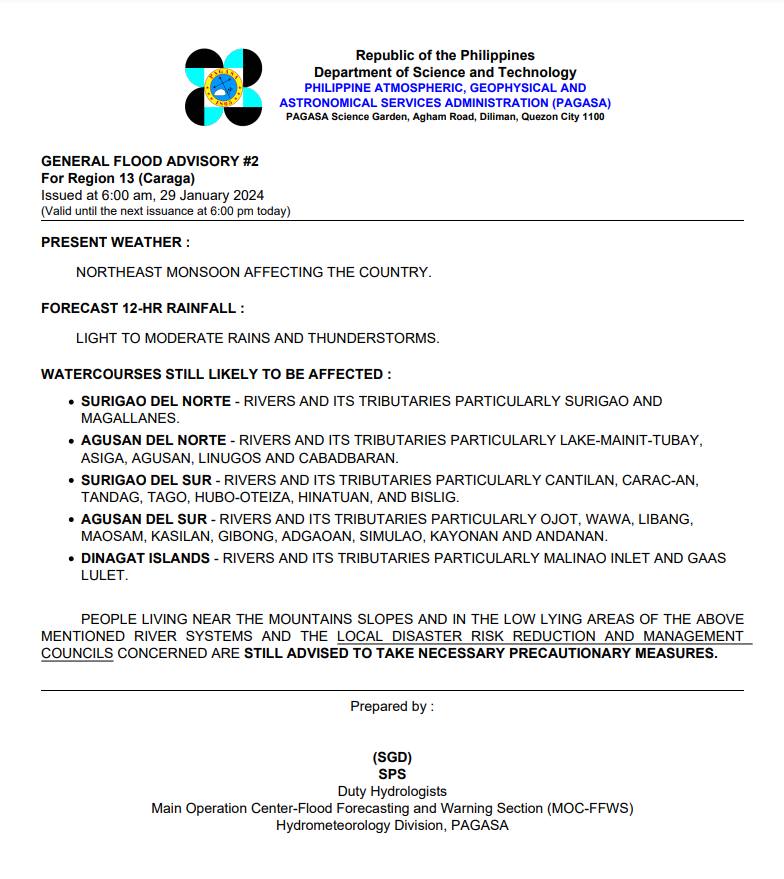 Republic of the Philippines
Department of Science and Technology
PHILIPPINE ATMOSPHERIC, GEOPHYSICAL AND ASTRONOMICAL SERVICES ADMINISTRATION (PAGASA)
PAGASA Science Garden, Agham Road, Diliman, Quezon City 1100

GENERAL FLOOD ADVISORY #2
For Region 13 (Caraga)
Issued at 6:00 am, 29 January 2024
(Valid until the next issuance at 6:00 pm today)

PRESENT WEATHER :

NORTHEAST MONSOON AFFECTING THE COUNTRY.

FORECAST 12-HR RAINFALL :

LIGHT TO MODERATE RAINS AND THUNDERSTORMS.

WATERCOURSES STILL LIKELY TO BE AFFECTED :

• SURIGAO DEL NORTE - RIVERS AND ITS TRIBUTARIES PARTICULARLY SURIGAO AND MAGALLANES.
• AGUSAN DEL NORTE - RIVERS AND ITS TRIBUTARIES PARTICULARLY LAKE-MAINIT-TUBAY, ASIGA, AGUSAN, LINUGOS AND CABADBARAN.
• SURIGAO DEL SUR - RIVERS AND ITS TRIBUTARIES PARTICULARLY CANTILAN, CARAC-AN, TANDAG, TAGO, HUBO-OTEIZA, HINATUAN, AND BISLIG.
• AGUSAN DEL SUR - RIVERS AND ITS TRIBUTARIES PARTICULARLY OJOT, WAWA, LIBANG, MAOSAM, KASILAN, GIBONG, ADGAOAN, SIMULAO, KAYONAN AND ANDANAN.
• DINAGAT ISLANDS - RIVERS AND ITS TRIBUTARIES PARTICULARLY MALINAO INLET AND GAAS LULET.

PEOPLE LIVING NEAR THE MOUNTAINS SLOPES AND IN THE LOW LYING AREAS OF THE ABOVE MENTIONED RIVER SYSTEMS AND THE LOCAL DISASTER RISK REDUCTION AND MANAGEMENT COUNCILS CONCERNED ARE STILL ADVISED TO TAKE NECESSARY PRECAUTIONARY MEASURES.

Prepared by :

(SGD)
SPS
Duty Hydrologists
Main Operation Center-Flood Forecasting and Warning Section (MOC-FFWS)
Hydrometeorology Division, PAGASA